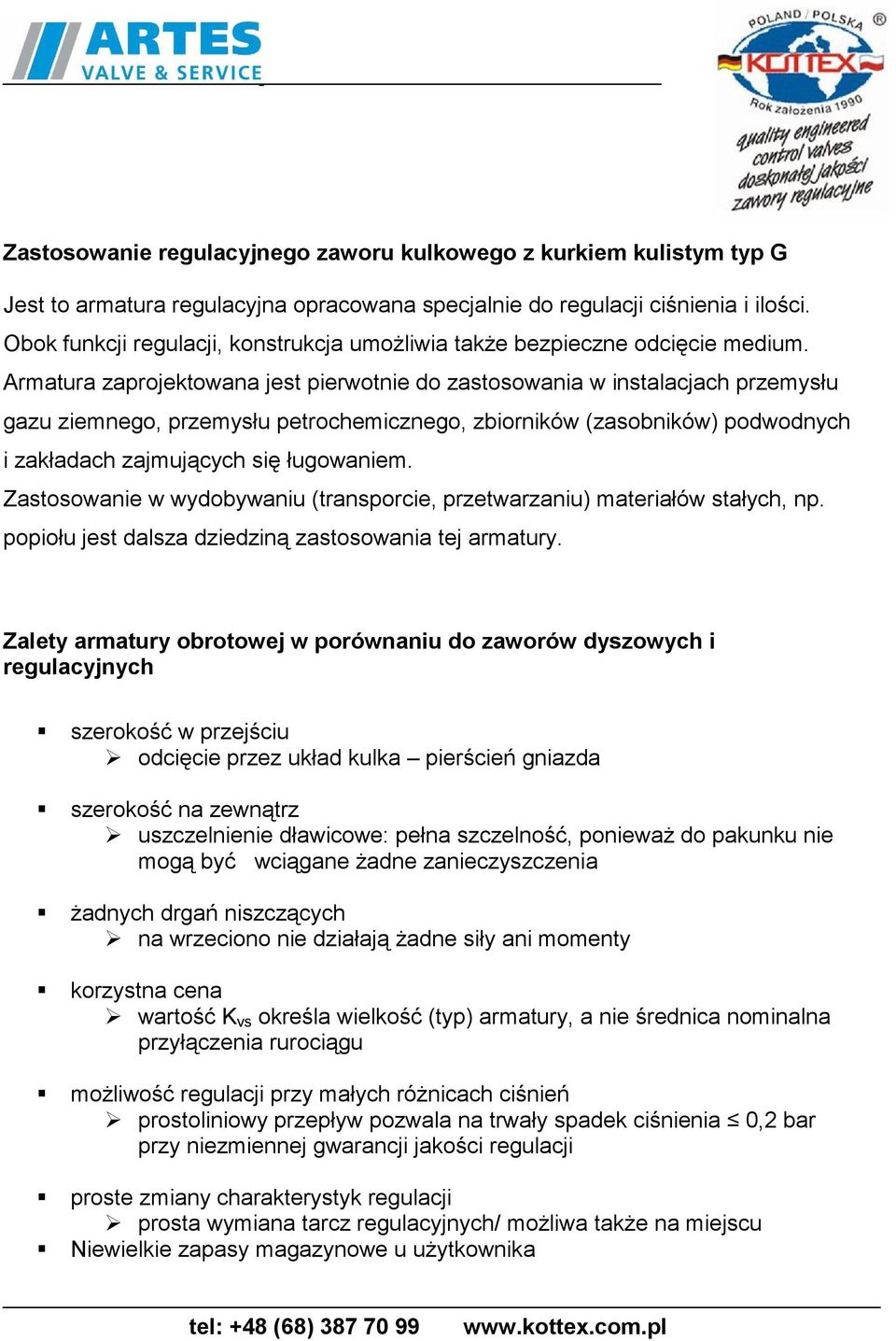 ARTES
VALVE & SERVICE

POLAND / POLSKA ®
KOTTEX
Rok założenia 1990
quality engineered control valves
doskonałej jakości zawory regulacyjne

Zastosowanie regulacyjnego zaworu kulkowego z kurkiem kulistym typ G

Jest to armatura regulacyjna opracowana specjalnie do regulacji ciśnienia i ilości. Obok funkcji regulacji, konstrukcja umożliwia także bezpieczne odcięcie medium. Armatura zaprojektowana jest pierwotnie do zastosowania w instalacjach przemysłu gazu ziemnego, przemysłu petrochemicznego, zbiorników (zasobników) podwodnych i zakładach zajmujących się ługowaniem.
Zastosowanie w wydobywaniu (transporcie, przetwarzaniu) materiałów stałych, np. popiołu jest dalsza dziedziną zastosowania tej armatury.

Zalety armatury obrotowej w porównaniu do zaworów dyszowych i regulacyjnych

▪ szerokość w przejściu
 ➢ odcięcie przez układ kulka – pierścień gniazda

▪ szerokość na zewnątrz
 ➢ uszczelnienie dławicowe: pełna szczelność, ponieważ do pakunku nie mogą być wciągane żadne zanieczyszczenia

▪ żadnych drgań niszczących
 ➢ na wrzeciono nie działają żadne siły ani momenty

▪ korzystna cena
 ➢ wartość $K_{vs}$ określa wielkość (typ) armatury, a nie średnica nominalna przyłączenia rurociągu

▪ możliwość regulacji przy małych różnicach ciśnień
 ➢ prostoliniowy przepływ pozwala na trwały spadek ciśnienia ≤ 0,2 bar przy niezmiennej gwarancji jakości regulacji

▪ proste zmiany charakterystyk regulacji
 ➢ prosta wymiana tarcz regulacyjnych/ możliwa także na miejscu
▪ Niewielkie zapasy magazynowe u użytkownika

tel: +48 (68) 387 70 99 www.kottex.com.pl